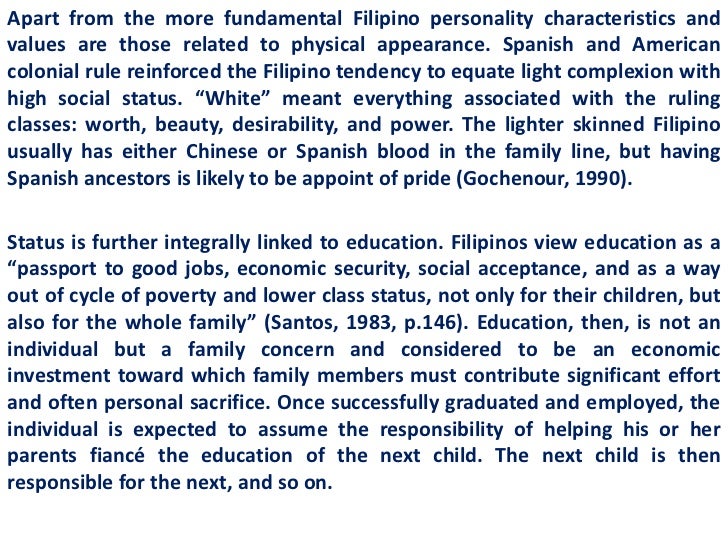 Apart from the more fundamental Filipino personality characteristics and values are those related to physical appearance. Spanish and American colonial rule reinforced the Filipino tendency to equate light complexion with high social status. “White” meant everything associated with the ruling classes: worth, beauty, desirability, and power. The lighter skinned Filipino usually has either Chinese or Spanish blood in the family line, but having Spanish ancestors is likely to be appoint of pride (Gochenour, 1990).

Status is further integrally linked to education. Filipinos view education as a “passport to good jobs, economic security, social acceptance, and as a way out of cycle of poverty and lower class status, not only for their children, but also for the whole family” (Santos, 1983, p.146). Education, then, is not an individual but a family concern and considered to be an economic investment toward which family members must contribute significant effort and often personal sacrifice. Once successfully graduated and employed, the individual is expected to assume the responsibility of helping his or her parents fiancé the education of the next child. The next child is then responsible for the next, and so on.